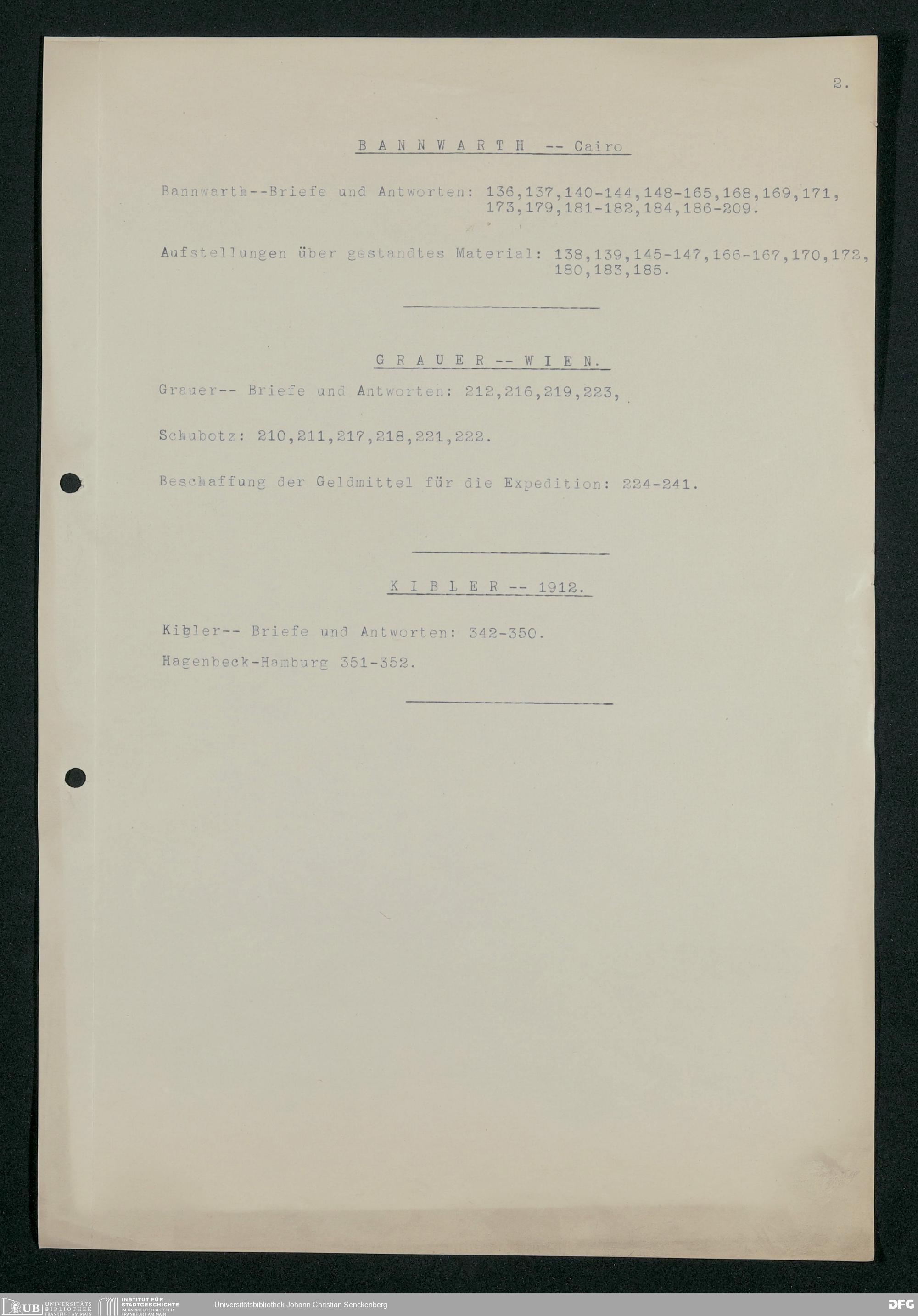 2.

B A N N W A R T H -- Cairo

Bannwarth--Briefe und Antworten: 136,137,140-144,148-165,168,169,171, 173,179,181-182,184,186-209.

Aufstellungen über gestandtes Material: 138,139,145-147,166-167,170,172, 180,183,185.

G R A U E R -- W I E N.

Grauer-- Briefe und Antworten: 212,216,219,223,

Schubotz: 210,211,217,218,221,222.

Beschaffung der Geldmittel für die Expedition: 224-241.

K I B L E R -- 1912.

Kibler-- Briefe und Antworten: 342-350.

Hagenbeck-Hamburg 351-352.

UB UNIVERSITÄTS BIBLIOTHEK FRANKFURT AM MAIN
INSTITUT FÜR STADTGESCHICHTE IM KARMELITERKLOSTER FRANKFURT AM MAIN
Universitätsbibliothek Johann Christian Senckenberg
DFG